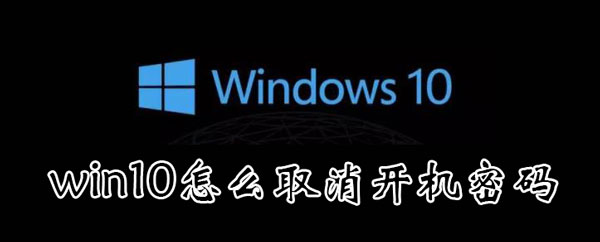 Windows 10

win10怎么取消开机密码